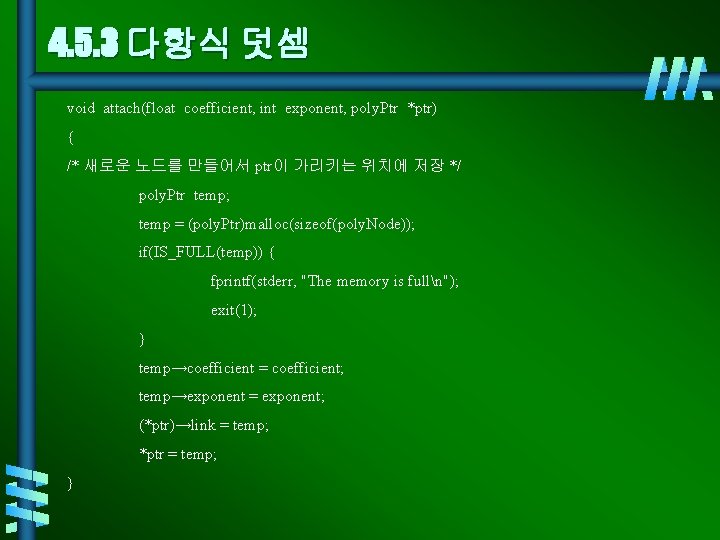 4.5.3 다항식 덧셈

void attach(float coefficient, int exponent, polyPtr *ptr)

{

/* 새로운 노드를 만들어서 ptr이 가리키는 위치에 저장 */

polyPtr temp;

temp = (polyPtr)malloc(sizeof(polyNode));

if(IS_FULL(temp)) {

fprintf(stderr, "The memory is full\n");

exit(1);

}

temp→coefficient = coefficient;

temp→exponent = exponent;

(*ptr)→link = temp;

*ptr = temp;

}